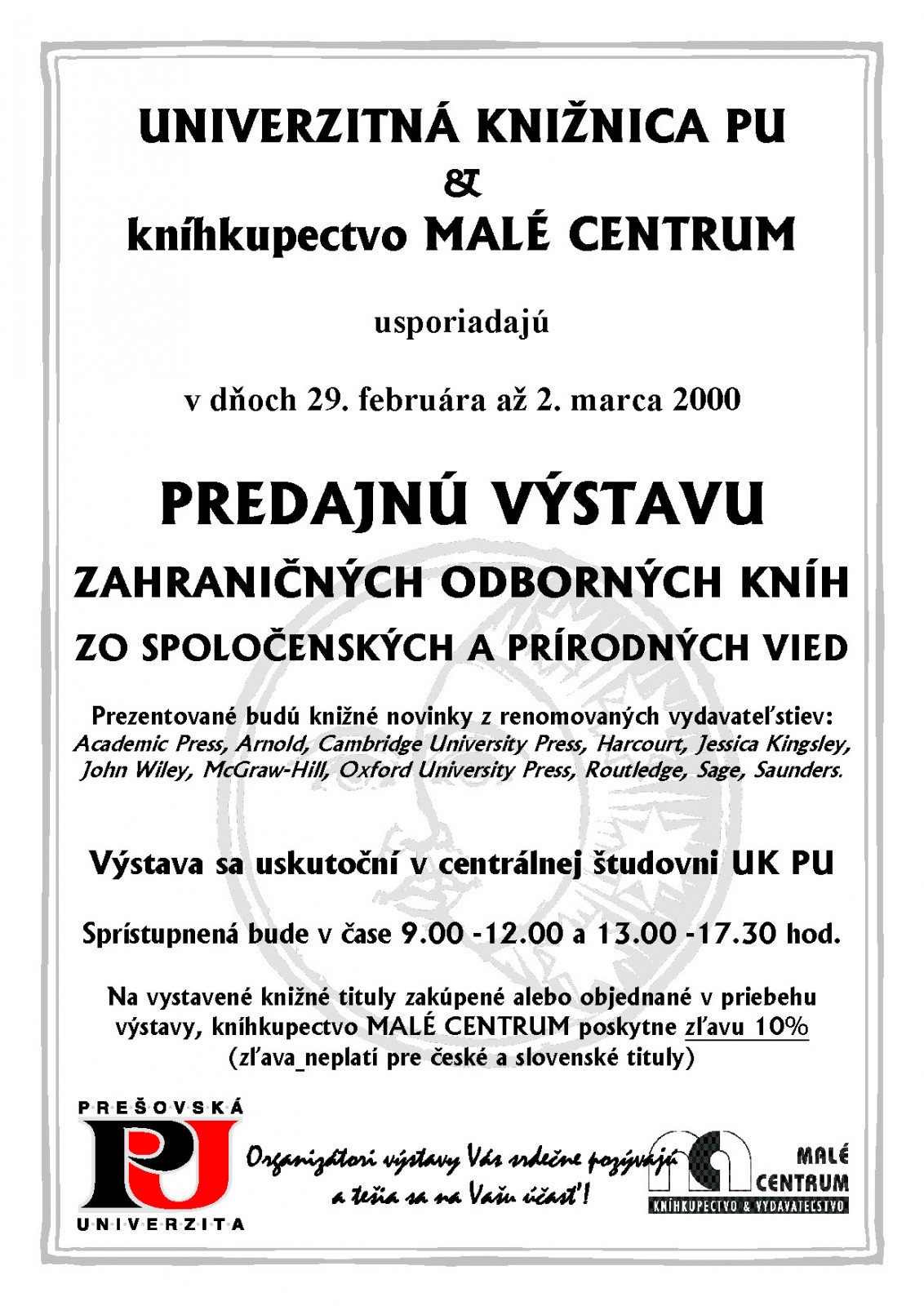 UNIVERZITNÁ KNIŽNICA PU
&
kníhkupectvo MALÉ CENTRUM

usporiadajú

v dňoch 29. februára až 2. marca 2000

PREDAJNÚ VÝSTAVU
ZAHRANIČNÝCH ODBORNÝCH KNÍH
ZO SPOLOČENSKÝCH A PRÍRODNÝCH VIED

Prezentované budú knižné novinky z renomovaných vydavateľstiev: Academic Press, Arnold, Cambridge University Press, Harcourt, Jessica Kingsley, John Wiley, McGraw-Hill, Oxford University Press, Routledge, Sage, Saunders.

Výstava sa uskutoční v centrálnej študovni UK PU

Sprístupnená bude v čase 9.00 -12.00 a 13.00 -17.30 hod.

Na vystavené knižné tituly zakúpené alebo objednané v priebehu výstavy, kníhkupectvo MALÉ CENTRUM poskytne zľavu 10% (zľava_neplatí pre české a slovenské tituly)

PREŠOVSKÁ
PU
UNIVERZITA

Organizátori výstavy Vás srdečne pozývajú a tešia sa na Vašu účasť!

MALÉ CENTRUM
KNÍHKUPECTVO & VYDAVATEĽSTVO